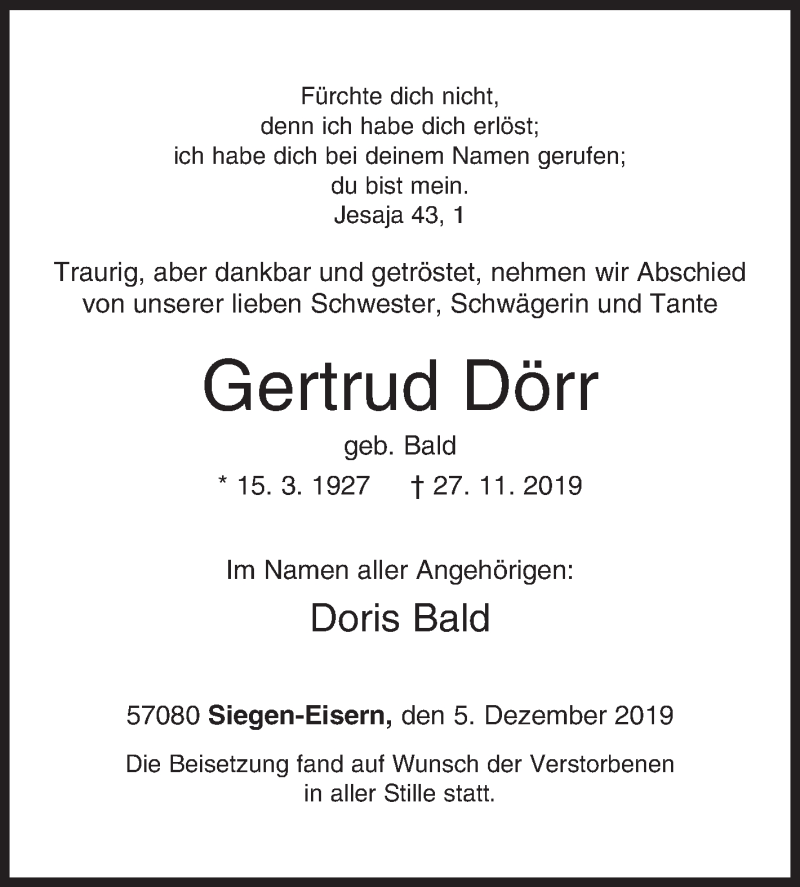 Fürchte dich nicht,
denn ich habe dich erlöst;
ich habe dich bei deinem Namen gerufen;
du bist mein.
Jesaja 43, 1

Traurig, aber dankbar und getröstet, nehmen wir Abschied von unserer lieben Schwester, Schwägerin und Tante

Gertrud Dörr

geb. Bald

* 15. 3. 1927 † 27. 11. 2019

Im Namen aller Angehörigen:

Doris Bald

57080 Siegen-Eisern, den 5. Dezember 2019

Die Beisetzung fand auf Wunsch der Verstorbenen in aller Stille statt.